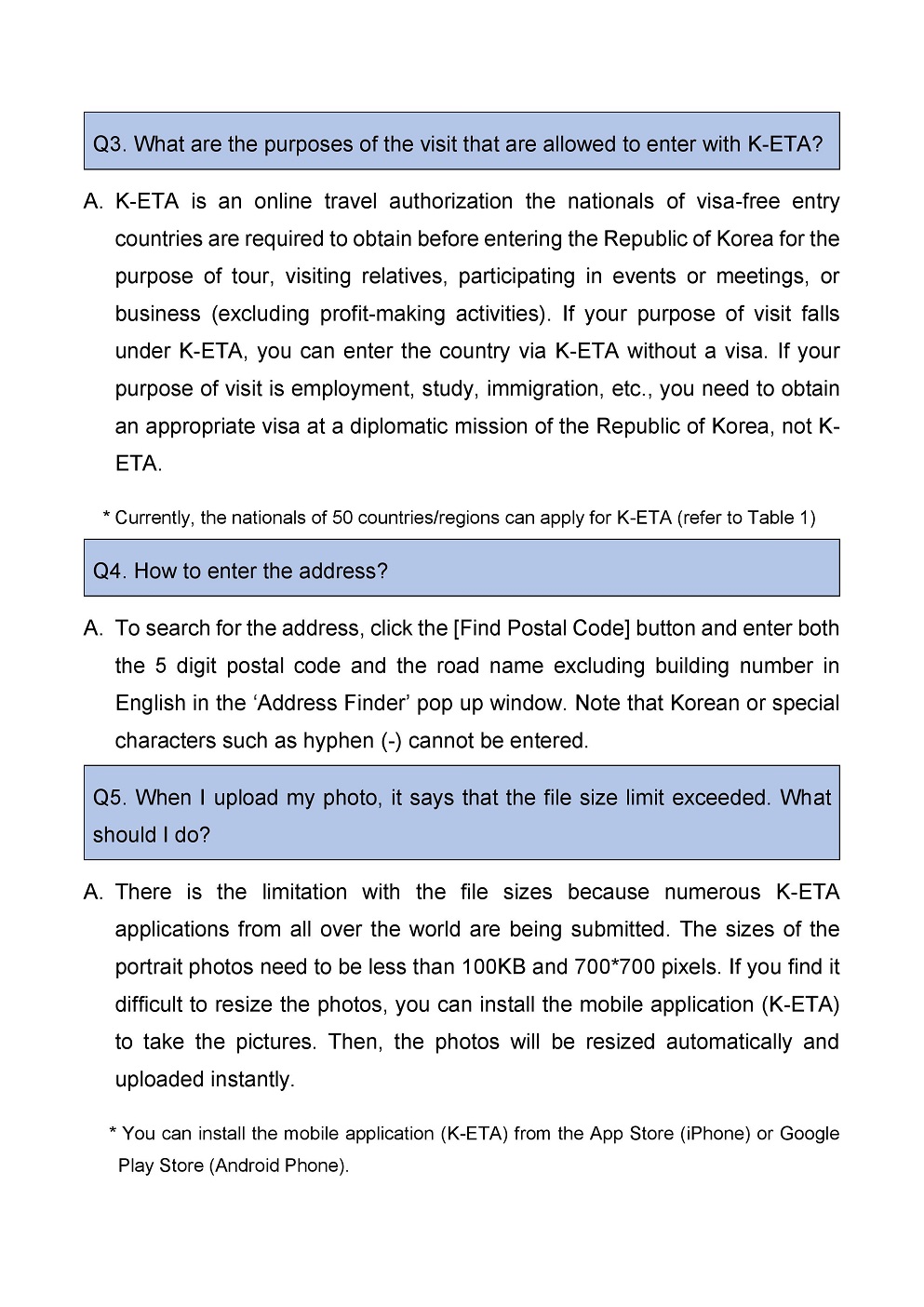 Q3. What are the purposes of the visit that are allowed to enter with K-ETA?

A. K-ETA is an online travel authorization the nationals of visa-free entry countries are required to obtain before entering the Republic of Korea for the purpose of tour, visiting relatives, participating in events or meetings, or business (excluding profit-making activities). If your purpose of visit falls under K-ETA, you can enter the country via K-ETA without a visa. If your purpose of visit is employment, study, immigration, etc., you need to obtain an appropriate visa at a diplomatic mission of the Republic of Korea, not K-ETA.

* Currently, the nationals of 50 countries/regions can apply for K-ETA (refer to Table 1)

Q4. How to enter the address?

A. To search for the address, click the [Find Postal Code] button and enter both the 5 digit postal code and the road name excluding building number in English in the ‘Address Finder’ pop up window. Note that Korean or special characters such as hyphen (-) cannot be entered.

Q5. When I upload my photo, it says that the file size limit exceeded. What should I do?

A. There is the limitation with the file sizes because numerous K-ETA applications from all over the world are being submitted. The sizes of the portrait photos need to be less than 100KB and 700*700 pixels. If you find it difficult to resize the photos, you can install the mobile application (K-ETA) to take the pictures. Then, the photos will be resized automatically and uploaded instantly.

* You can install the mobile application (K-ETA) from the App Store (iPhone) or Google Play Store (Android Phone).